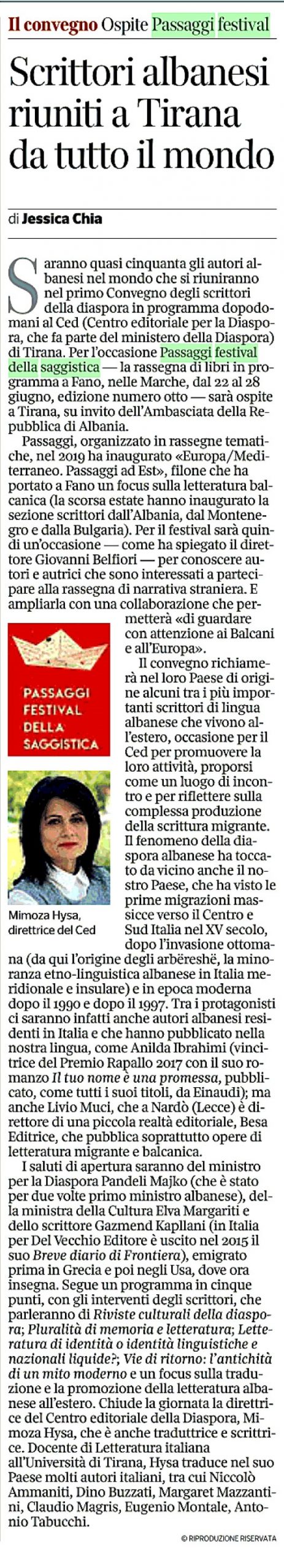 Il convegno Ospite Passaggi festival

Scrittori albanesi riuniti a Tirana da tutto il mondo

di Jessica Chia

Saranno quasi cinquanta gli autori albanesi nel mondo che si riuniranno nel primo Convegno degli scrittori della diaspora in programma dopodomani al Ced (Centro editoriale per la Diaspora, che fa parte del ministero della Diaspora) di Tirana. Per l'occasione Passaggi festival della saggistica — la rassegna di libri in programma a Fano, nelle Marche, dal 22 al 28 giugno, edizione numero otto — sarà ospite a Tirana, su invito dell'Ambasciata della Repubblica di Albania.

Passaggi, organizzato in rassegne tematiche, nel 2019 ha inaugurato «Europa/Mediterraneo. Passaggi ad Est», filone che ha portato a Fano un focus sulla letteratura balcanica (la scorsa estate hanno inaugurato la sezione scrittori dall'Albania, dal Montenegro e dalla Bulgaria). Per il festival sarà quindi un'occasione — come ha spiegato il direttore Giovanni Belfiori — per conoscere autori e autrici che sono interessati a partecipare alla rassegna di narrativa straniera. E ampliarla con una collaborazione che permetterà «di guardare con attenzione ai Balcani e all'Europa».

PASSAGGI FESTIVAL DELLA SAGGISTICA

Mimoza Hysa, direttrice del Ced

Il convegno richiamerà nel loro Paese di origine alcuni tra i più importanti scrittori di lingua albanese che vivono all'estero, occasione per il Ced per promuovere la loro attività, proporsi come un luogo di incontro e per riflettere sulla complessa produzione della scrittura migrante. Il fenomeno della diaspora albanese ha toccato da vicino anche il nostro Paese, che ha visto le prime migrazioni massicce verso il Centro e Sud Italia nel XV secolo, dopo l'invasione ottomana (da qui l'origine degli arbëreshë, la minoranza etno-linguistica albanese in Italia meridionale e insulare) e in epoca moderna dopo il 1990 e dopo il 1997. Tra i protagonisti ci saranno infatti anche autori albanesi residenti in Italia e che hanno pubblicato nella nostra lingua, come Anilda Ibrahimi (vincitrice del Premio Rapallo 2017 con il suo romanzo Il tuo nome è una promessa, pubblicato, come tutti i suoi titoli, da Einaudi); ma anche Livio Muci, che a Nardò (Lecce) è direttore di una piccola realtà editoriale, Besa Editrice, che pubblica soprattutto opere di letteratura migrante e balcanica.

I saluti di apertura saranno del ministro per la Diaspora Pandeli Majko (che è stato per due volte primo ministro albanese), della ministra della Cultura Elva Margariti e dello scrittore Gazmend Kapllani (in Italia per Del Vecchio Editore è uscito nel 2015 il suo Breve diario di Frontiera), emigrato prima in Grecia e poi negli Usa, dove ora insegna. Segue un programma in cinque punti, con gli interventi degli scrittori, che parleranno di Riviste culturali della diaspora; Pluralità di memoria e letteratura; Letteratura di identità o identità linguistiche e nazionali liquide?; Vie di ritorno: l'antichità di un mito moderno e un focus sulla traduzione e la promozione della letteratura albanese all'estero. Chiude la giornata la direttrice del Centro editoriale della Diaspora, Mimoza Hysa, che è anche traduttrice e scrittrice. Docente di Letteratura italiana all'Università di Tirana, Hysa traduce nel suo Paese molti autori italiani, tra cui Niccolò Ammaniti, Dino Buzzati, Margaret Mazzantini, Claudio Magris, Eugenio Montale, Antonio Tabucchi.

© RIPRODUZIONE RISERVATA